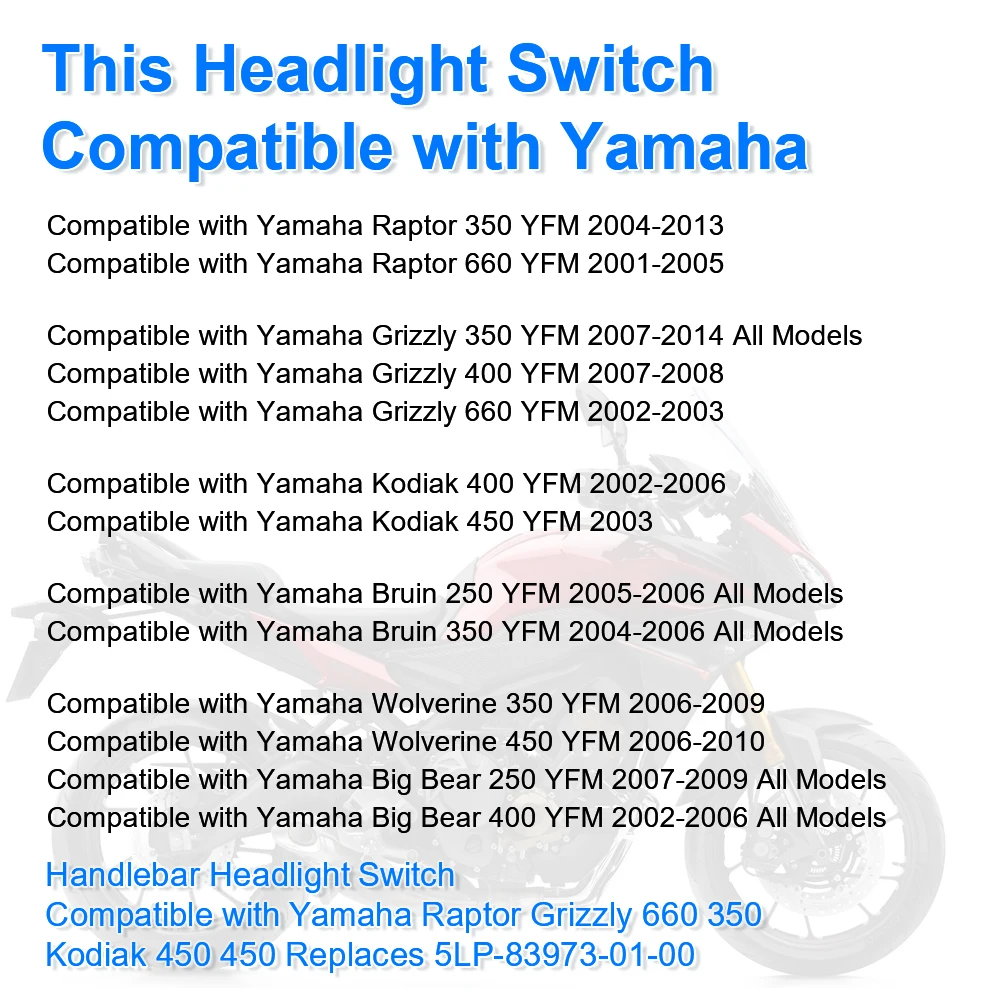 This Headlight Switch Compatible with Yamaha

Compatible with Yamaha Raptor 350 YFM 2004-2013
Compatible with Yamaha Raptor 660 YFM 2001-2005

Compatible with Yamaha Grizzly 350 YFM 2007-2014 All Models
Compatible with Yamaha Grizzly 400 YFM 2007-2008
Compatible with Yamaha Grizzly 660 YFM 2002-2003

Compatible with Yamaha Kodiak 400 YFM 2002-2006
Compatible with Yamaha Kodiak 450 YFM 2003

Compatible with Yamaha Bruin 250 YFM 2005-2006 All Models
Compatible with Yamaha Bruin 350 YFM 2004-2006 All Models

Compatible with Yamaha Wolverine 350 YFM 2006-2009
Compatible with Yamaha Wolverine 450 YFM 2006-2010
Compatible with Yamaha Big Bear 250 YFM 2007-2009 All Models
Compatible with Yamaha Big Bear 400 YFM 2002-2006 All Models

Handlebar Headlight Switch
Compatible with Yamaha Raptor Grizzly 660 350
Kodiak 450 450 Replaces 5LP-83973-01-00